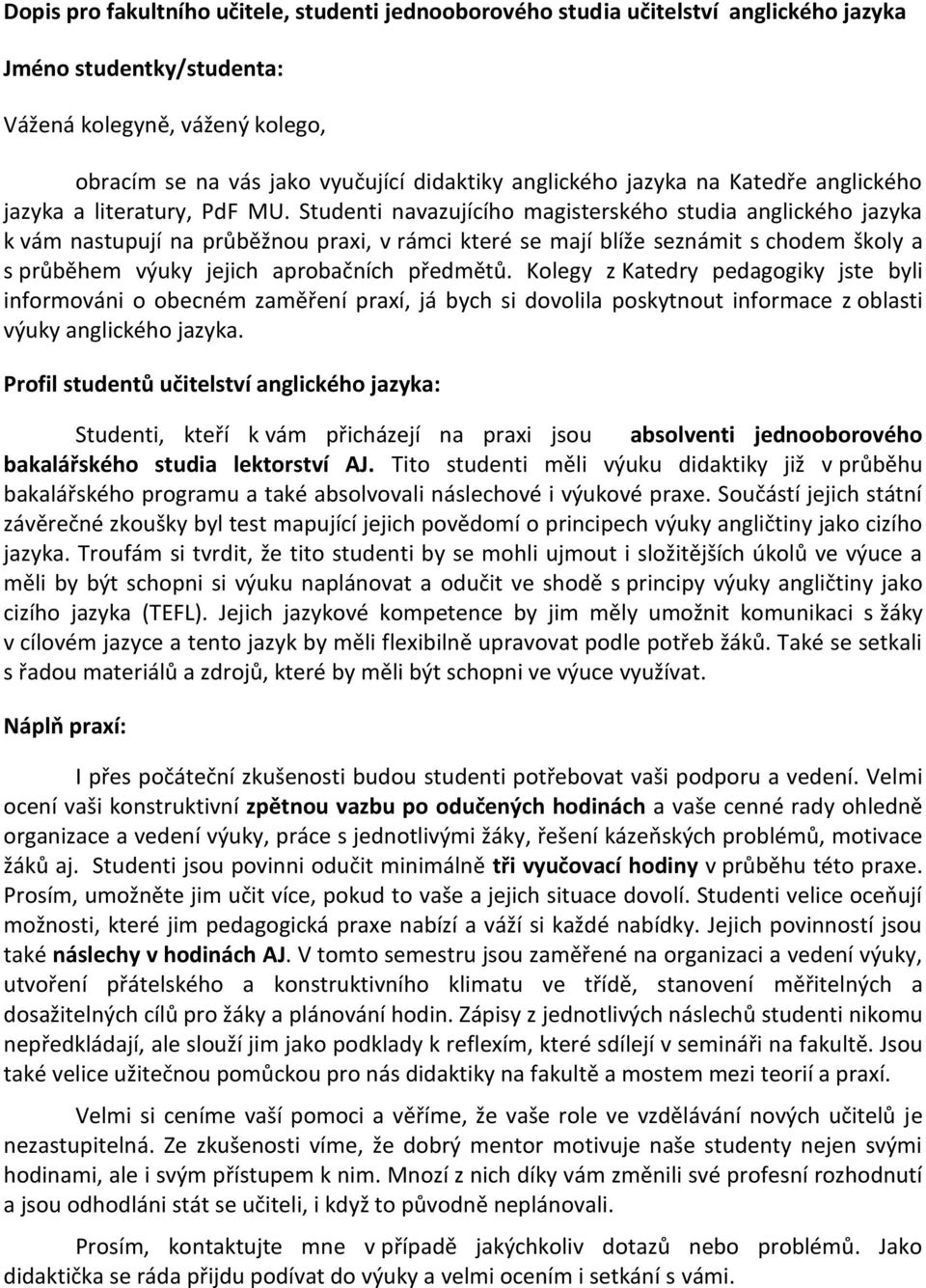 Dopis pro fakultního učitele, studenti jednooborového studia učitelství anglického jazyka

Jméno studentky/studenta:

Vážená kolegyně, vážený kolego,

obracím se na vás jako vyučující didaktiky anglického jazyka na Katedře anglického jazyka a literatury, PdF MU. Studenti navazujícího magisterského studia anglického jazyka k vám nastupují na průběžnou praxi, v rámci které se mají blíže seznámit s chodem školy a s průběhem výuky jejich aprobačních předmětů. Kolegy z Katedry pedagogiky jste byli informováni o obecném zaměření praxí, já bych si dovolila poskytnout informace z oblasti výuky anglického jazyka.

Profil studentů učitelství anglického jazyka:

Studenti, kteří k vám přicházejí na praxi jsou absolventi jednooborového bakalářského studia lektorství AJ. Tito studenti měli výuku didaktiky již v průběhu bakalářského programu a také absolvovali náslechové i výukové praxe. Součástí jejich státní závěrečné zkoušky byl test mapující jejich povědomí o principech výuky angličtiny jako cizího jazyka. Troufám si tvrdit, že tito studenti by se mohli ujmout i složitějších úkolů ve výuce a měli by být schopni si výuku naplánovat a odučit ve shodě s principy výuky angličtiny jako cizího jazyka (TEFL). Jejich jazykové kompetence by jim měly umožnit komunikaci s žáky v cílovém jazyce a tento jazyk by měli flexibilně upravovat podle potřeb žáků. Také se setkali s řadou materiálů a zdrojů, které by měli být schopni ve výuce využívat.

Náplň praxí:

I přes počáteční zkušenosti budou studenti potřebovat vaši podporu a vedení. Velmi ocení vaši konstruktivní zpětnou vazbu po odučených hodinách a vaše cenné rady ohledně organizace a vedení výuky, práce s jednotlivými žáky, řešení kázeňských problémů, motivace žáků aj. Studenti jsou povinni odučit minimálně tři vyučovací hodiny v průběhu této praxe. Prosím, umožněte jim učit více, pokud to vaše a jejich situace dovolí. Studenti velice oceňují možnosti, které jim pedagogická praxe nabízí a váží si každé nabídky. Jejich povinností jsou také náslechy v hodinách AJ. V tomto semestru jsou zaměřené na organizaci a vedení výuky, utvoření přátelského a konstruktivního klimatu ve třídě, stanovení měřitelných a dosažitelných cílů pro žáky a plánování hodin. Zápisy z jednotlivých náslechů studenti nikomu nepředkládají, ale slouží jim jako podklady k reflexím, které sdílejí v semináři na fakultě. Jsou také velice užitečnou pomůckou pro nás didaktiky na fakultě a mostem mezi teorií a praxí.

Velmi si ceníme vaší pomoci a věříme, že vaše role ve vzdělávání nových učitelů je nezastupitelná. Ze zkušenosti víme, že dobrý mentor motivuje naše studenty nejen svými hodinami, ale i svým přístupem k nim. Mnozí z nich díky vám změnili své profesní rozhodnutí a jsou odhodláni stát se učiteli, i když to původně neplánovali.

Prosím, kontaktujte mne v případě jakýchkoliv dotazů nebo problémů. Jako didaktička se ráda přijdu podívat do výuky a velmi ocením i setkání s vámi.